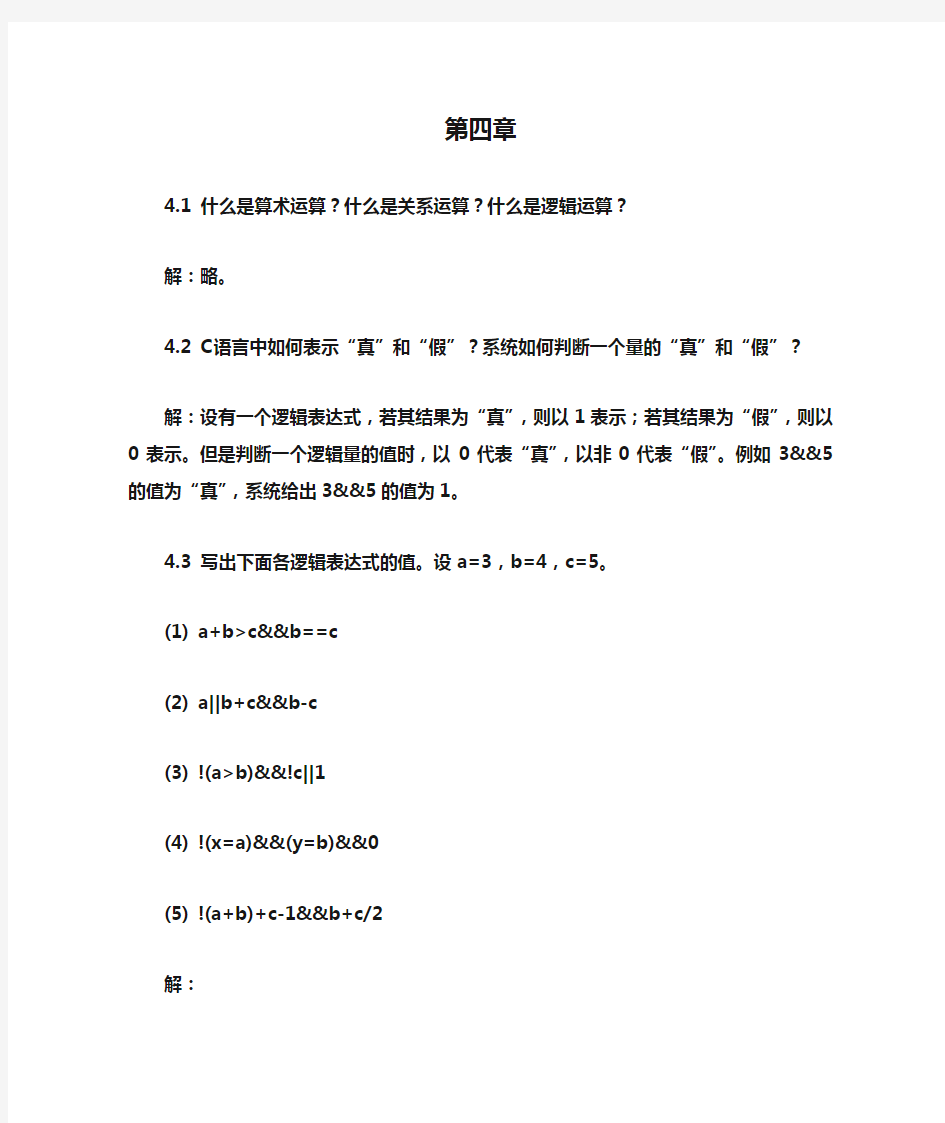 第四章

4.1 什么是算术运算？什么是关系运算？什么是逻辑运算？

解：略。

4.2 C语言中如何表示“真”和“假”？系统如何判断一个量的“真”和“假”？

解：设有一个逻辑表达式，若其结果为“真”，则以 1 表示；若其结果为“假”，则以 0 表示。但是判断一个逻辑量的值时，以 0 代表“真”，以非 0 代表“假”。例如 3&&5 的值为“真”，系统给出 3&&5 的值为 1。

4.3 写出下面各逻辑表达式的值。设 a=3，b=4，c=5。

(1) a+b>c&&b==c

(2) a||b+c&&b-c

(3) !(a>b)&&!c||1

(4) !(x=a)&&(y=b)&&0

(5) !(a+b)+c-1&&b+c/2

解：